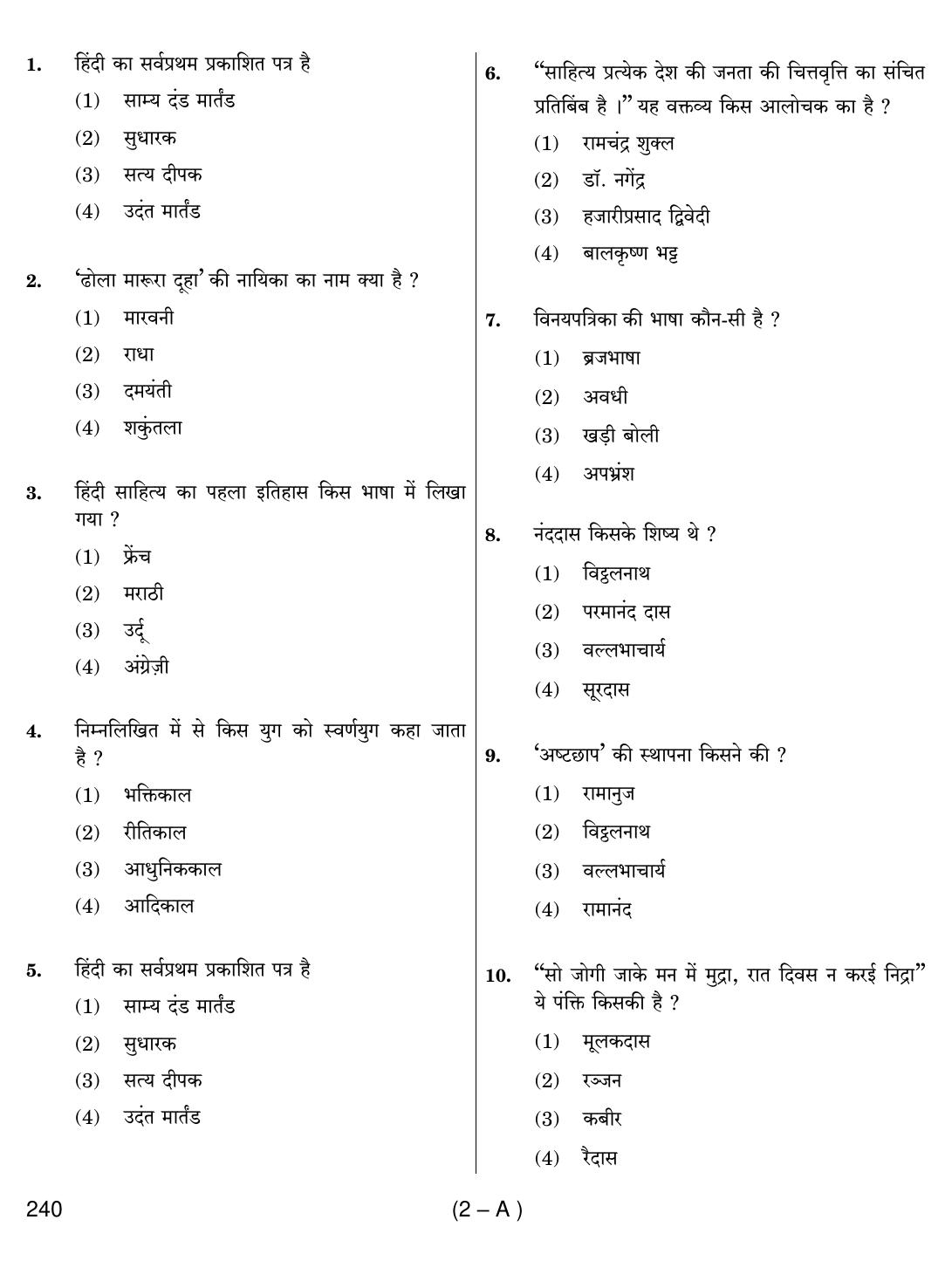 1. हिंदी का सर्वप्रथम प्रकाशित पत्र है
(1) साम्य दंड मार्तंड
(2) सुधारक
(3) सत्य दीपक
(4) उदंत मार्तंड

2. 'ढोला मारूरा दूहा' की नायिका का नाम क्या है ?
(1) मारवनी
(2) राधा
(3) दमयंती
(4) शकुंतला

3. हिंदी साहित्य का पहला इतिहास किस भाषा में लिखा गया ?
(1) फ्रेंच
(2) मराठी
(3) उर्दू
(4) अंग्रेज़ी

4. निम्नलिखित में से किस युग को स्वर्णयुग कहा जाता है ?
(1) भक्तिकाल
(2) रीतिकाल
(3) आधुनिककाल
(4) आदिकाल

5. हिंदी का सर्वप्रथम प्रकाशित पत्र है
(1) साम्य दंड मार्तंड
(2) सुधारक
(3) सत्य दीपक
(4) उदंत मार्तंड

6. "साहित्य प्रत्येक देश की जनता की चित्तवृत्ति का संचित प्रतिबिंब है ।" यह वक्तव्य किस आलोचक का है ?
(1) रामचंद्र शुक्ल
(2) डॉ. नगेंद्र
(3) हजारीप्रसाद द्विवेदी
(4) बालकृष्ण भट्ट

7. विनयपत्रिका की भाषा कौन-सी है ?
(1) ब्रजभाषा
(2) अवधी
(3) खड़ी बोली
(4) अपभ्रंश

8. नंददास किसके शिष्य थे ?
(1) विट्ठलनाथ
(2) परमानंद दास
(3) वल्लभाचार्य
(4) सूरदास

9. 'अष्टछाप' की स्थापना किसने की ?
(1) रामानुज
(2) विट्ठलनाथ
(3) वल्लभाचार्य
(4) रामानंद

10. "सो जोगी जाके मन में मुद्रा, रात दिवस न करई निद्रा" ये पंक्ति किसकी है ?
(1) मूलकदास
(2) रज्जन
(3) कबीर
(4) रैदास

240 (2 – A )